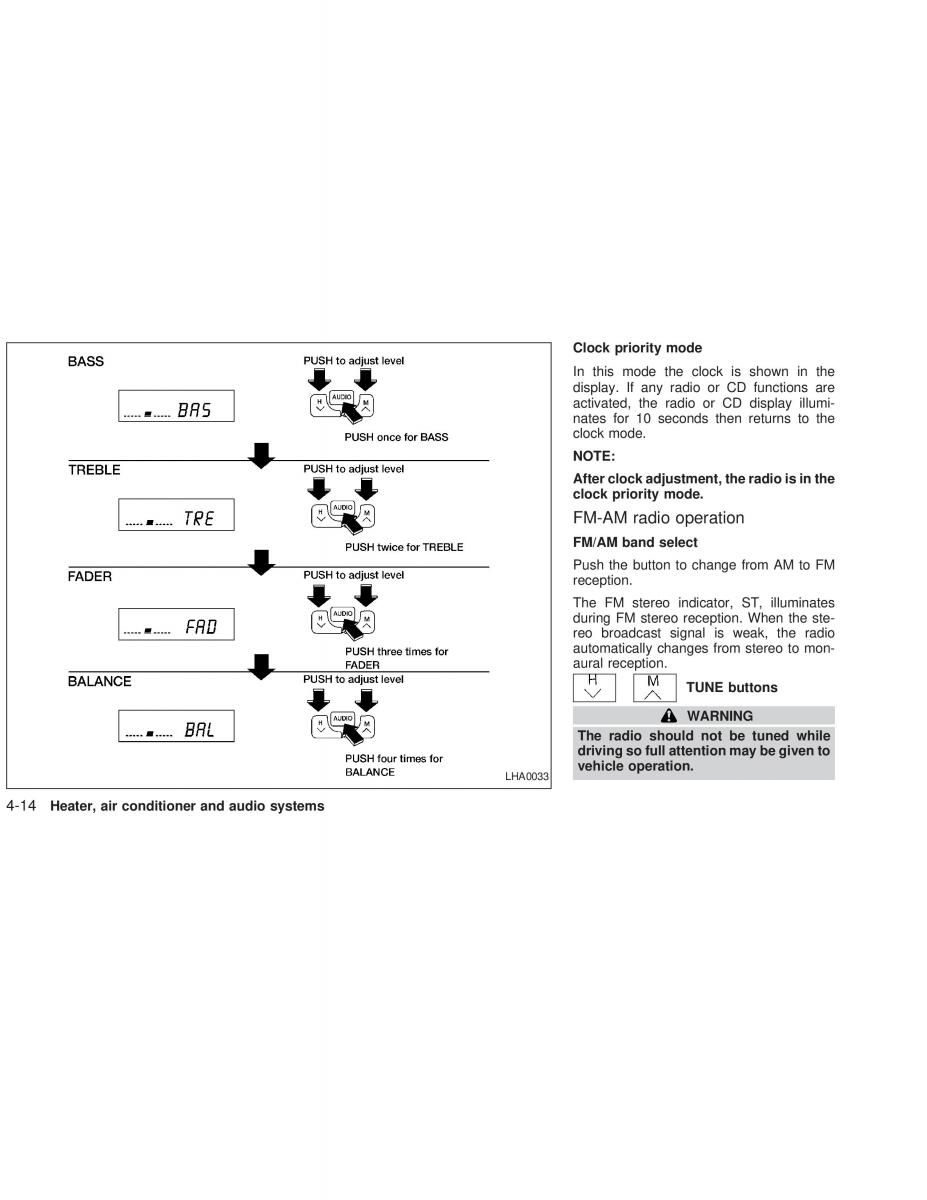 BASS

PUSH to adjust level

..... ■ ..... BAS

H AUDIO M

PUSH once for BASS

TREBLE

PUSH to adjust level

..... ■ ..... TRE

H AUDIO M

PUSH twice for TREBLE

FADER

PUSH to adjust level

..... ■ ..... FAD

H AUDIO M

PUSH three times for FADER

BALANCE

PUSH to adjust level

..... ■ ..... BAL

H AUDIO M

PUSH four times for BALANCE

LHA0033

Clock priority mode

In this mode the clock is shown in the display. If any radio or CD functions are activated, the radio or CD display illuminates for 10 seconds then returns to the clock mode.

NOTE:

After clock adjustment, the radio is in the clock priority mode.

FM-AM radio operation

FM/AM band select

Push the button to change from AM to FM reception.

The FM stereo indicator, ST, illuminates during FM stereo reception. When the stereo broadcast signal is weak, the radio automatically changes from stereo to monaural reception.

H M TUNE buttons

WARNING

The radio should not be tuned while driving so full attention may be given to vehicle operation.

4-14 Heater, air conditioner and audio systems